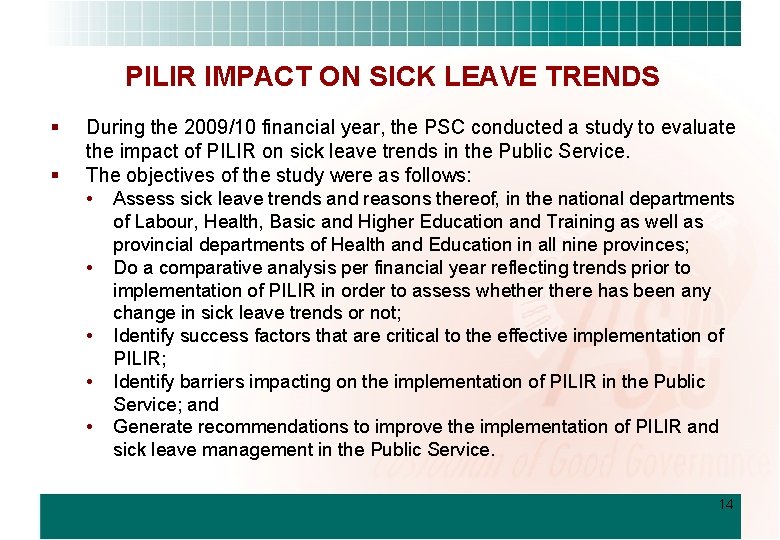 PILIR IMPACT ON SICK LEAVE TRENDS

▪ During the 2009/10 financial year, the PSC conducted a study to evaluate the impact of PILIR on sick leave trends in the Public Service.
▪ The objectives of the study were as follows:
• Assess sick leave trends and reasons thereof, in the national departments of Labour, Health, Basic and Higher Education and Training as well as provincial departments of Health and Education in all nine provinces;
• Do a comparative analysis per financial year reflecting trends prior to implementation of PILIR in order to assess whether there has been any change in sick leave trends or not;
• Identify success factors that are critical to the effective implementation of PILIR;
• Identify barriers impacting on the implementation of PILIR in the Public Service; and
• Generate recommendations to improve the implementation of PILIR and sick leave management in the Public Service.

PSC
Custodian of Good Governance

14